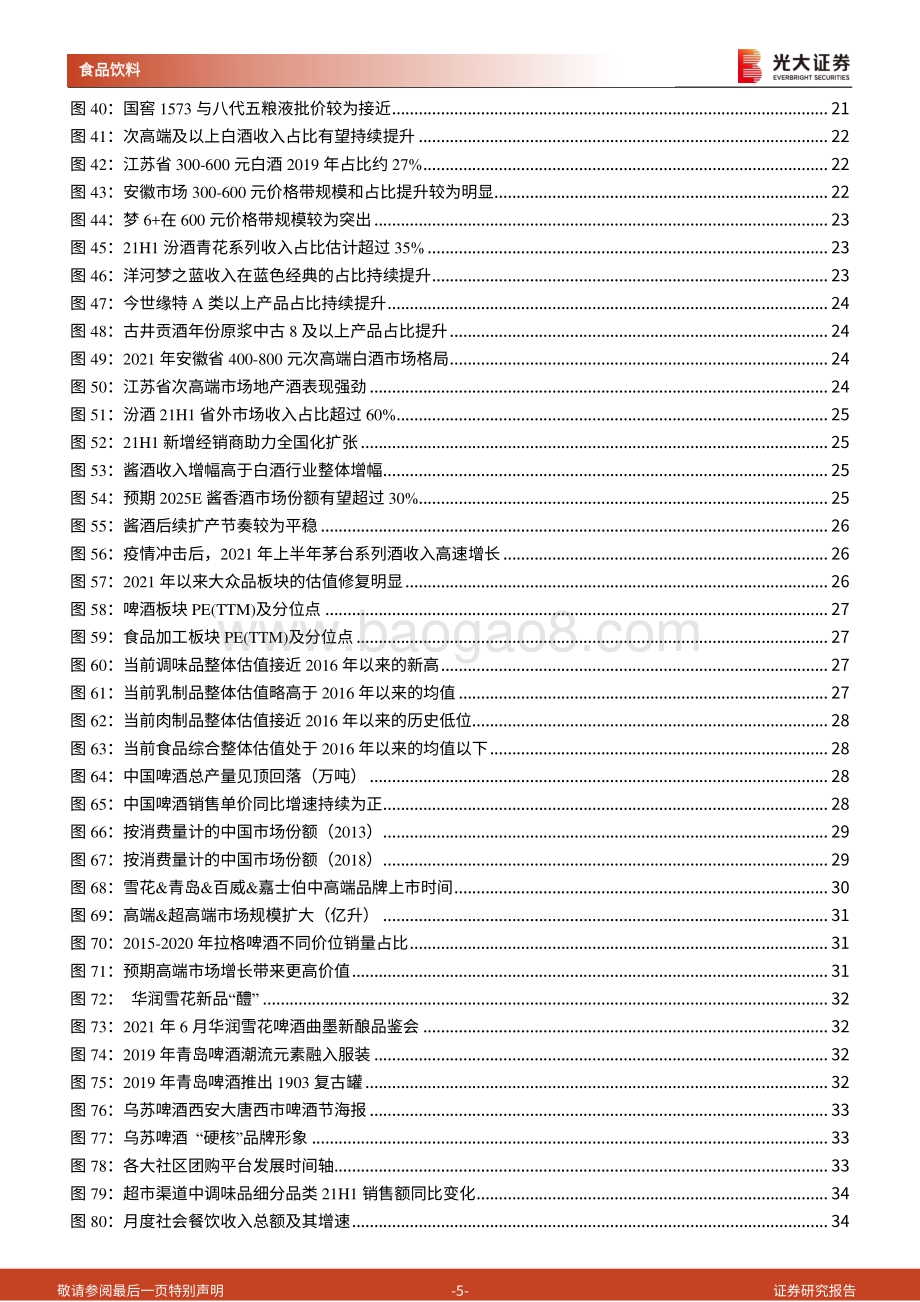 食品饮料

光大证券
EVERBRIGHT SECURITIES

图 40：国窖 1573 与八代五粮液批价较为接近 ........ 21
图 41：次高端及以上白酒收入占比有望持续提升 ........ 22
图 42：江苏省 300-600 元白酒 2019 年占比约 27% ........ 22
图 43：安徽市场 300-600 元价格带规模和占比提升较为明显 ........ 22
图 44：梦 6+在 600 元价格带规模较为突出 ........ 23
图 45：21H1 汾酒青花系列收入占比估计超过 35% ........ 23
图 46：洋河梦之蓝收入在蓝色经典的占比持续提升 ........ 23
图 47：今世缘特 A 类以上产品占比持续提升 ........ 24
图 48：古井贡酒年份原浆中古 8 及以上产品占比提升 ........ 24
图 49：2021 年安徽省 400-800 元次高端白酒市场格局 ........ 24
图 50：江苏省次高端市场地产酒表现强劲 ........ 24
图 51：汾酒 21H1 省外市场收入占比超过 60% ........ 25
图 52：21H1 新增经销商助力全国化扩张 ........ 25
图 53：酱酒收入增幅高于白酒行业整体增幅 ........ 25
图 54：预期 2025E 酱香酒市场份额有望超过 30% ........ 25
图 55：酱酒后续扩产节奏较为平稳 ........ 26
图 56：疫情冲击后，2021 年上半年茅台系列酒收入高速增长 ........ 26
图 57：2021 年以来大众品板块的估值修复明显 ........ 26
图 58：啤酒板块 PE(TTM)及分位点 ........ 27
图 59：食品加工板块 PE(TTM)及分位点 ........ 27
图 60：当前调味品整体估值接近 2016 年以来的新高 ........ 27
图 61：当前乳制品整体估值略高于 2016 年以来的均值 ........ 27
图 62：当前肉制品整体估值接近 2016 年以来的历史低位 ........ 28
图 63：当前食品综合整体估值处于 2016 年以来的均值以下 ........ 28
图 64：中国啤酒总产量见顶回落（万吨） ........ 28
图 65：中国啤酒销售单价同比增速持续为正 ........ 28
图 66：按消费量计的中国市场份额（2013） ........ 29
图 67：按消费量计的中国市场份额（2018） ........ 29
图 68：雪花&青岛&百威&嘉士伯中高端品牌上市时间 ........ 30
图 69：高端&超高端市场规模扩大（亿升） ........ 31
图 70：2015-2020 年拉格啤酒不同价位销量占比 ........ 31
图 71：预期高端市场增长带来更高价值 ........ 31
图 72： 华润雪花新品“醴” ........ 32
图 73：2021 年 6 月华润雪花啤酒曲墨新酿品鉴会 ........ 32
图 74：2019 年青岛啤酒潮流元素融入服装 ........ 32
图 75：2019 年青岛啤酒推出 1903 复古罐 ........ 32
图 76：乌苏啤酒西安大唐西市啤酒节海报 ........ 33
图 77：乌苏啤酒 “硬核”品牌形象 ........ 33
图 78：各大社区团购平台发展时间轴 ........ 33
图 79：超市渠道中调味品细分品类 21H1 销售额同比变化 ........ 34
图 80：月度社会餐饮收入总额及其增速 ........ 34

www.baogao8.com

敬请参阅最后一页特别声明 -5- 证券研究报告